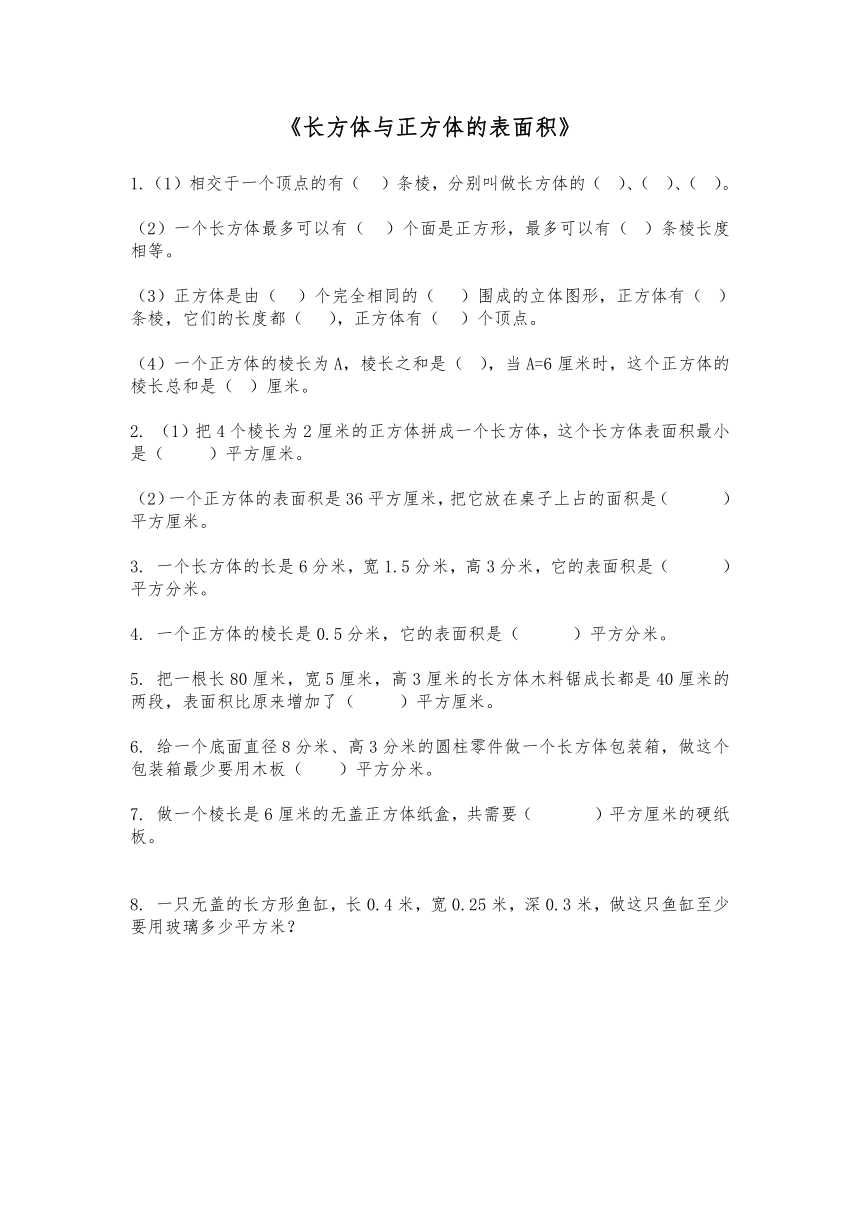 《长方体与正方体的表面积》

1.（1）相交于一个顶点的有（ ）条棱，分别叫做长方体的（ ）、（ ）、（ ）。

（2）一个长方体最多可以有（ ）个面是正方形，最多可以有（ ）条棱长度相等。

（3）正方体是由（ ）个完全相同的（ ）围成的立体图形，正方体有（ ）条棱，它们的长度都（ ），正方体有（ ）个顶点。

（4）一个正方体的棱长为 A，棱长之和是（ ），当 A=6 厘米时，这个正方体的棱长总和是（ ）厘米。

2. （1）把 4 个棱长为 2 厘米的正方体拼成一个长方体，这个长方体表面积最小是（ ）平方厘米。

（2）一个正方体的表面积是 36 平方厘米，把它放在桌子上占的面积是（ ）平方厘米。

3. 一个长方体的长是 6 分米，宽 1.5 分米，高 3 分米，它的表面积是（ ）平方分米。

4. 一个正方体的棱长是 0.5 分米，它的表面积是（ ）平方分米。

5. 把一根长 80 厘米，宽 5 厘米，高 3 厘米的长方体木料锯成长都是 40 厘米的两段，表面积比原来增加了（ ）平方厘米。

6. 给一个底面直径 8 分米、高 3 分米的圆柱零件做一个长方体包装箱，做这个包装箱最少要用木板（ ）平方分米。

7. 做一个棱长是 6 厘米的无盖正方体纸盒，共需要（ ）平方厘米的硬纸板。

8. 一只无盖的长方形鱼缸，长 0.4 米，宽 0.25 米，深 0.3 米，做这只鱼缸至少要用玻璃多少平方米？